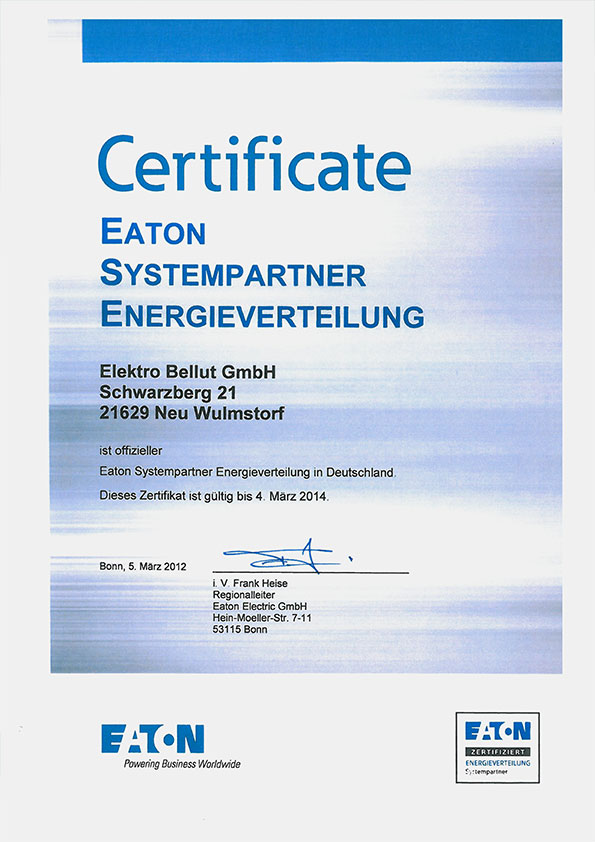 Certificate

EATON
SYSTEMPARTNER
ENERGIEVERTEILUNG

Elektro Bellut GmbH
Schwarzberg 21
21629 Neu Wulmstorf

ist offizieller
Eaton Systempartner Energieverteilung in Deutschland.
Dieses Zertifikat ist gültig bis 4. März 2014.

Bonn, 5. März 2012

i. V. Frank Heise
Regionalleiter
Eaton Electric GmbH
Hein-Moeller-Str. 7-11
53115 Bonn

EATON
Powering Business Worldwide

EATON
ZERTIFIZIERT
ENERGIEVERTEILUNG
Systempartner